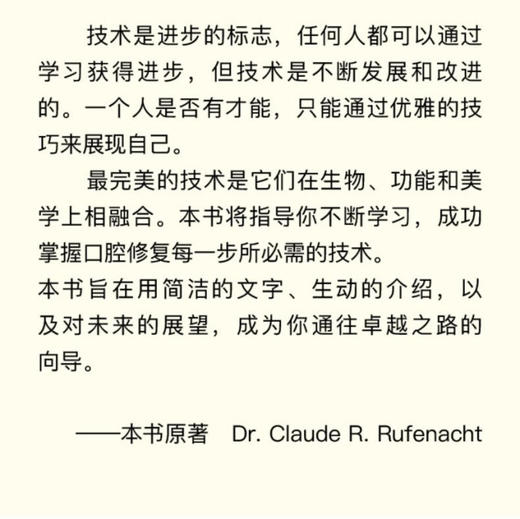 技术是进步的标志，任何人都可以通过学习获得进步，但技术是不断发展和改进的。一个人是否有才能，只能通过优雅的技巧来展现自己。

最完美的技术是它们在生物、功能和美学上相融合。本书将指导你不断学习，成功掌握口腔修复每一步所必需的技术。

本书旨在用简洁的文字、生动的介绍，以及对未来的展望，成为你通往卓越之路的向导。

——本书原著 Dr. Claude R. Rufenacht